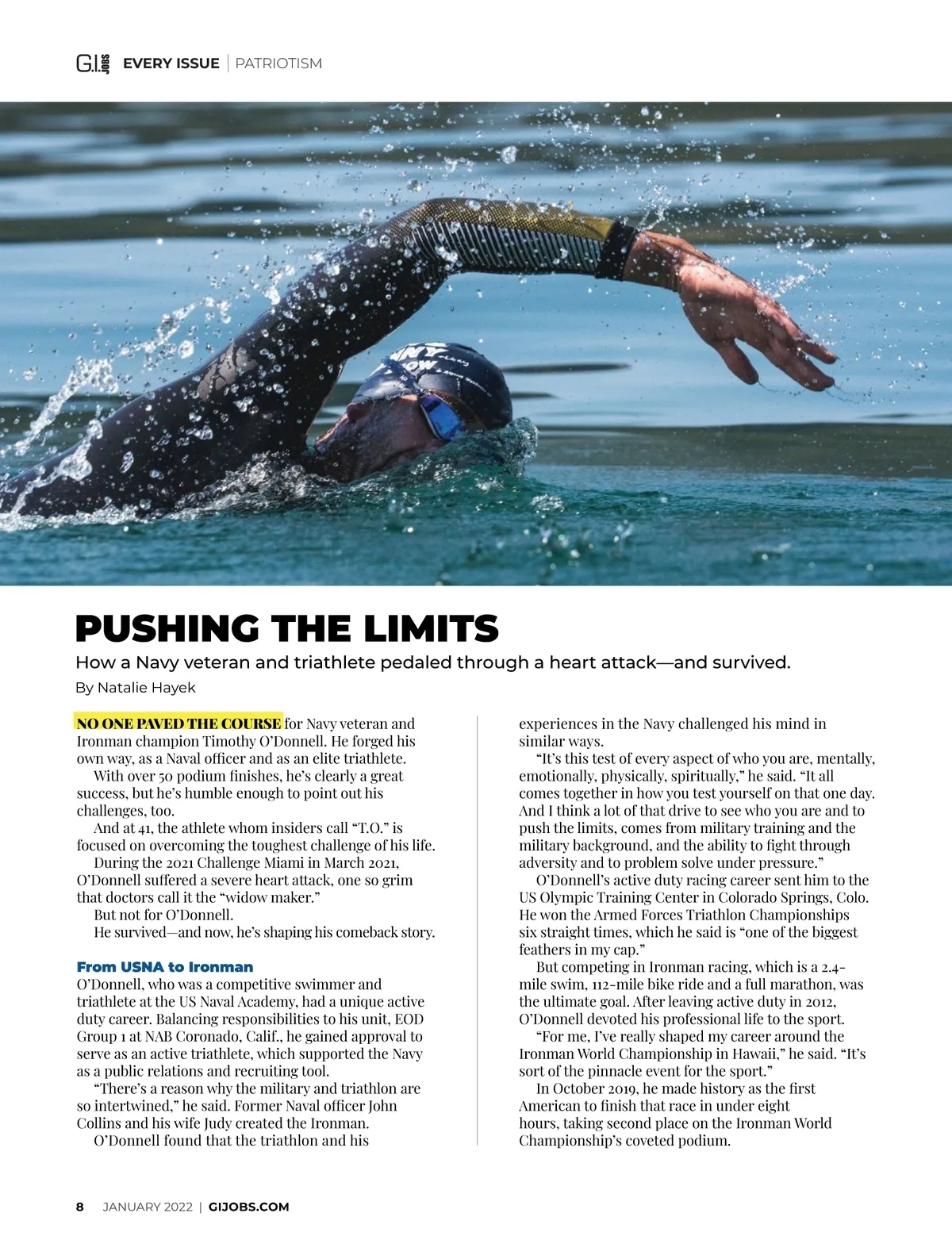 G.I. JOBS EVERY ISSUE | PATRIOTISM

PUSHING THE LIMITS

How a Navy veteran and triathlete pedaled through a heart attack—and survived.

By Natalie Hayek

NO ONE PAVED THE COURSE for Navy veteran and Ironman champion Timothy O'Donnell. He forged his own way, as a Naval officer and as an elite triathlete.

With over 50 podium finishes, he's clearly a great success, but he's humble enough to point out his challenges, too.

And at 41, the athlete whom insiders call "T.O." is focused on overcoming the toughest challenge of his life.

During the 2021 Challenge Miami in March 2021, O'Donnell suffered a severe heart attack, one so grim that doctors call it the "widow maker."

But not for O'Donnell.

He survived—and now, he's shaping his comeback story.

From USNA to Ironman

O'Donnell, who was a competitive swimmer and triathlete at the US Naval Academy, had a unique active duty career. Balancing responsibilities to his unit, EOD Group 1 at NAB Coronado, Calif., he gained approval to serve as an active triathlete, which supported the Navy as a public relations and recruiting tool.

"There's a reason why the military and triathlon are so intertwined," he said. Former Naval officer John Collins and his wife Judy created the Ironman.

O'Donnell found that the triathlon and his experiences in the Navy challenged his mind in similar ways.

"It's this test of every aspect of who you are, mentally, emotionally, physically, spiritually," he said. "It all comes together in how you test yourself on that one day. And I think a lot of that drive to see who you are and to push the limits, comes from military training and the military background, and the ability to fight through adversity and to problem solve under pressure."

O'Donnell's active duty racing career sent him to the US Olympic Training Center in Colorado Springs, Colo. He won the Armed Forces Triathlon Championships six straight times, which he said is "one of the biggest feathers in my cap."

But competing in Ironman racing, which is a 2.4-mile swim, 112-mile bike ride and a full marathon, was the ultimate goal. After leaving active duty in 2012, O'Donnell devoted his professional life to the sport.

"For me, I've really shaped my career around the Ironman World Championship in Hawaii," he said. "It's sort of the pinnacle event for the sport."

In October 2019, he made history as the first American to finish that race in under eight hours, taking second place on the Ironman World Championship's coveted podium.

8 JANUARY 2022 | GIJOBS.COM